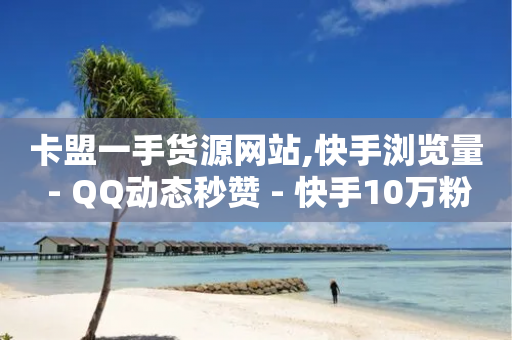 卡盟一手货源网站,快手浏览量 - QQ动态秒赞 - 快手10万粉